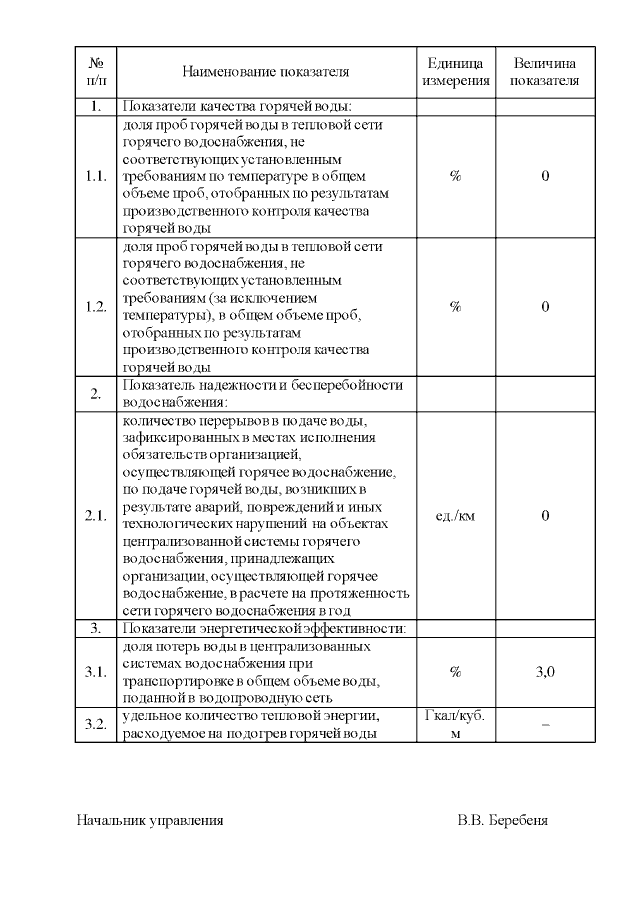 | № п/п | Наименование показателя | Единица измерения | Величина показателя |
|---|---|---|---|
| 1. | Показатели качества горячей воды: | | |
| 1.1. | доля проб горячей воды в тепловой сети горячего водоснабжения, не соответствующих установленным требованиям по температуре в общем объеме проб, отобранных по результатам производственного контроля качества горячей воды | % | 0 |
| 1.2. | доля проб горячей воды в тепловой сети горячего водоснабжения, не соответствующих установленным требованиям (за исключением температуры), в общем объеме проб, отобранных по результатам производственного контроля качества горячей воды | % | 0 |
| 2. | Показатель надежности и бесперебойности водоснабжения: | | |
| 2.1. | количество перерывов в подаче воды, зафиксированных в местах исполнения обязательств организацией, осуществляющей горячее водоснабжение, по подаче горячей воды, возникших в результате аварий, повреждений и иных технологических нарушений на объектах централизованной системы горячего водоснабжения, принадлежащих организации, осуществляющей горячее водоснабжение, в расчете на протяженность сети горячего водоснабжения в год | ед./км | 0 |
| 3. | Показатели энергетической эффективности: | | |
| 3.1. | доля потерь воды в централизованных системах водоснабжения при транспортировке в общем объеме воды, поданной в водопроводную сеть | % | 3,0 |
| 3.2. | удельное количество тепловой энергии, расходуемое на подогрев горячей воды | Гкал/куб. м | – |

Начальник управления В.В. Беребеня